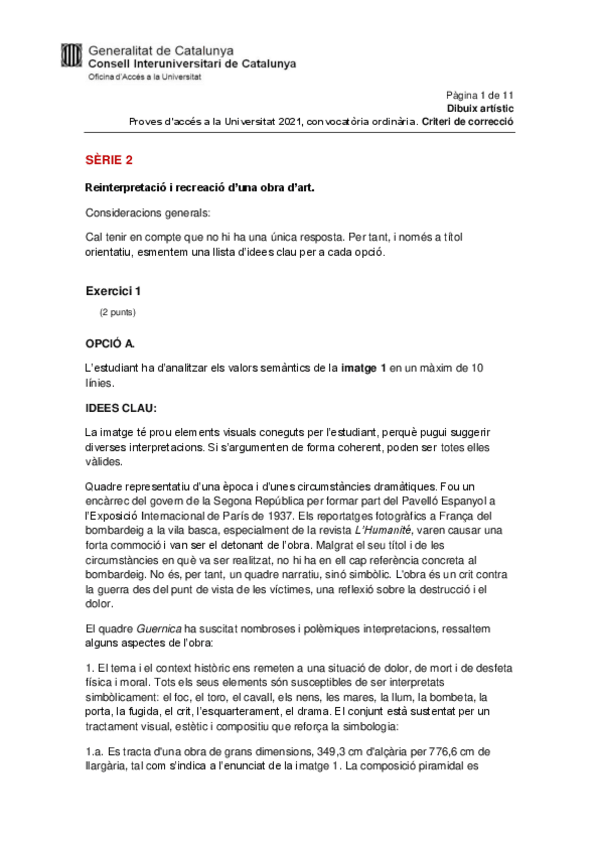 Generalitat de Catalunya
Consell Interuniversitari de Catalunya
Oficina d'Accés a la Universitat

Pàgina 1 de 11
Dibuix artístic
Proves d'accés a la Universitat 2021, convocatòria ordinària. Criteri de correcció

SÈRIE 2

Reinterpretació i recreació d'una obra d'art.

Consideracions generals:

Cal tenir en compte que no hi ha una única resposta. Per tant, i només a títol orientatiu, esmentem una llista d'idees clau per a cada opció.

Exercici 1

(2 punts)

OPCIÓ A.

L'estudiant ha d'analitzar els valors semàntics de la imatge 1 en un màxim de 10 línies.

IDEES CLAU:

La imatge té prou elements visuals coneguts per l'estudiant, perquè pugui suggerir diverses interpretacions. Si s'argumenten de forma coherent, poden ser totes elles vàlides.

Quadre representatiu d'una època i d'unes circumstàncies dramàtiques. Fou un encàrrec del govern de la Segona República per formar part del Pavelló Espanyol a l'Exposició Internacional de París de 1937. Els reportatges fotogràfics a França del bombardeig a la vila basca, especialment de la revista L'Humanité, varen causar una forta commoció i van ser el detonant de l'obra. Malgrat el seu títol i de les circumstàncies en què va ser realitzat, no hi ha en ell cap referència concreta al bombardeig. No és, per tant, un quadre narratiu, sinó simbòlic. L'obra és un crit contra la guerra des del punt de vista de les víctimes, una reflexió sobre la destrucció i el dolor.

El quadre Guernica ha suscitat nombroses i polèmiques interpretacions, ressaltem alguns aspectes de l'obra:

1. El tema i el context històric ens remeten a una situació de dolor, de mort i de desfeta física i moral. Tots els seus elements són susceptibles de ser interpretats simbòlicament: el foc, el toro, el cavall, els nens, les mares, la llum, la bombeta, la porta, la fugida, el crit, l'esquarterament, el drama. El conjunt està sustentat per un tractament visual, estètic i compositiu que reforça la simbologia:

1.a. Es tracta d'una obra de grans dimensions, 349,3 cm d'alçària per 776,6 cm de llargària, tal com s'indica a l'enunciat de la imatge 1. La composició piramidal es